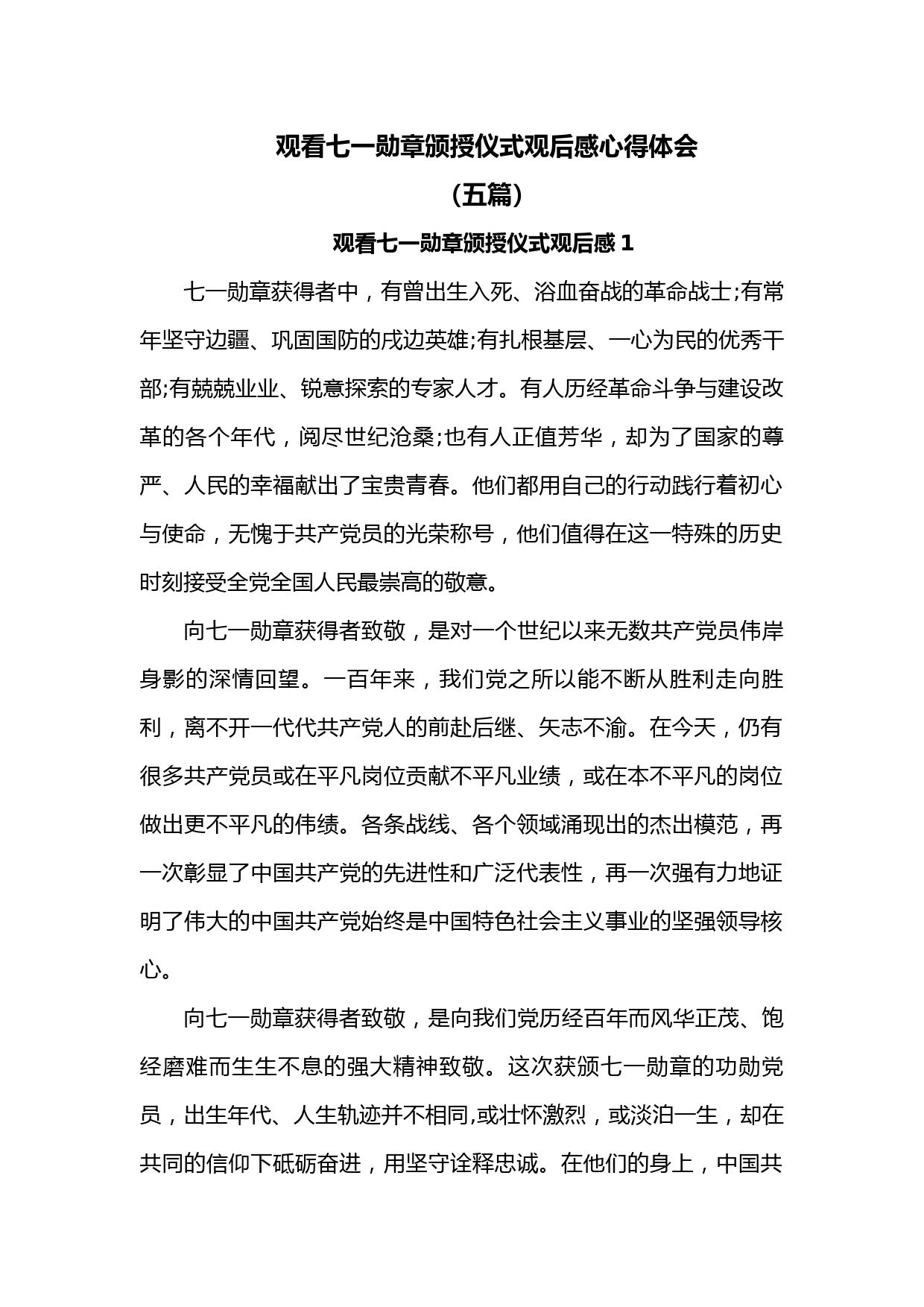 观看七一勋章颁授仪式观后感心得体会

（五篇）

观看七一勋章颁授仪式观后感 1

七一勋章获得者中，有曾出生入死、浴血奋战的革命战士;有常年坚守边疆、巩固国防的戍边英雄;有扎根基层、一心为民的优秀干部;有兢兢业业、锐意探索的专家人才。有人历经革命斗争与建设改革的各个年代，阅尽世纪沧桑;也有人正值芳华，却为了国家的尊严、人民的幸福献出了宝贵青春。他们都用自己的行动践行着初心与使命，无愧于共产党员的光荣称号，他们值得在这一特殊的历史时刻接受全党全国人民最崇高的敬意。

向七一勋章获得者致敬，是对一个世纪以来无数共产党员伟岸身影的深情回望。一百年来，我们党之所以能不断从胜利走向胜利，离不开一代代共产党人的前赴后继、矢志不渝。在今天，仍有很多共产党员或在平凡岗位贡献不平凡业绩，或在本不平凡的岗位做出更不平凡的伟绩。各条战线、各个领域涌现出的杰出模范，再一次彰显了中国共产党的先进性和广泛代表性，再一次强有力地证明了伟大的中国共产党始终是中国特色社会主义事业的坚强领导核心。

向七一勋章获得者致敬，是向我们党历经百年而风华正茂、饱经磨难而生生不息的强大精神致敬。这次获颁七一勋章的功勋党员，出生年代、人生轨迹并不相同,或壮怀激烈，或淡泊一生，却在共同的信仰下砥砺奋进，用坚守诠释忠诚。在他们的身上，中国共